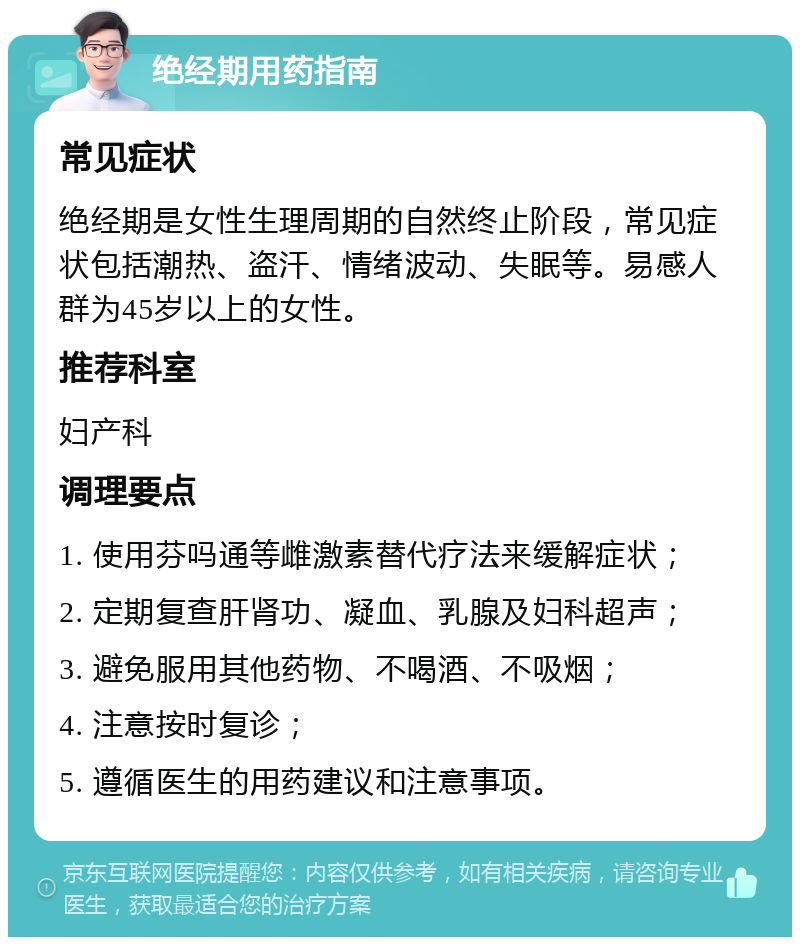 绝经期用药指南

常见症状

绝经期是女性生理周期的自然终止阶段，常见症状包括潮热、盗汗、情绪波动、失眠等。易感人群为45岁以上的女性。

推荐科室

妇产科

调理要点

1. 使用芬吗通等雌激素替代疗法来缓解症状；

2. 定期复查肝肾功、凝血、乳腺及妇科超声；

3. 避免服用其他药物、不喝酒、不吸烟；

4. 注意按时复诊；

5. 遵循医生的用药建议和注意事项。

京东互联网医院提醒您：内容仅供参考，如有相关疾病，请咨询专业医生，获取最适合您的治疗方案